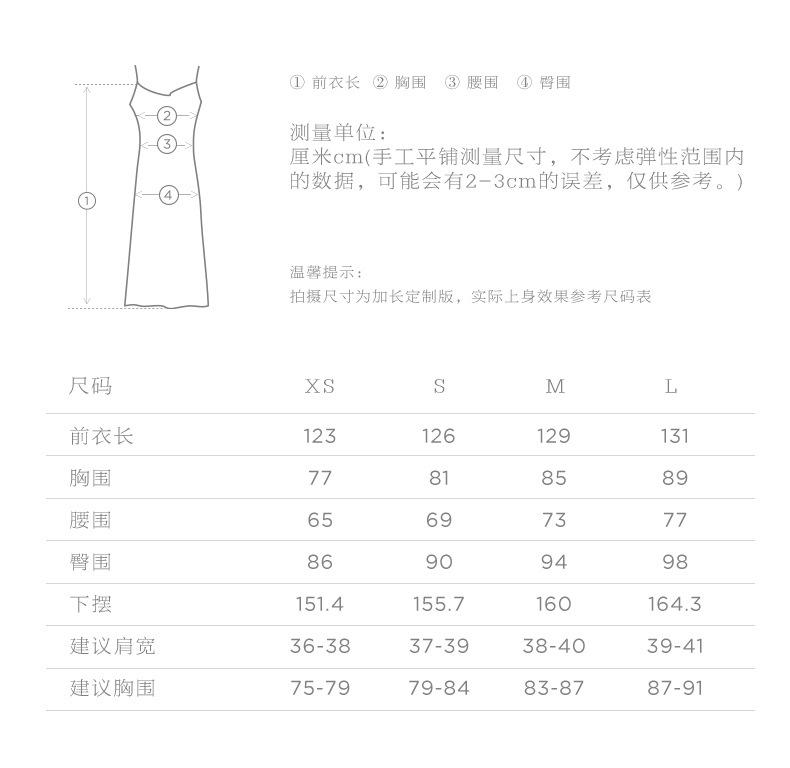 ②
③
①
④

① 前衣长 ② 胸围 ③ 腰围 ④ 臀围

测量单位：
厘米cm(手工平铺测量尺寸，不考虑弹性范围内的数据，可能会有2-3cm的误差，仅供参考。)

温馨提示：
拍摄尺寸为加长定制版，实际上身效果参考尺码表

| 尺码 | XS | S | M | L |
|---|---|---|---|---|
| 前衣长 | 123 | 126 | 129 | 131 |
| 胸围 | 77 | 81 | 85 | 89 |
| 腰围 | 65 | 69 | 73 | 77 |
| 臀围 | 86 | 90 | 94 | 98 |
| 下摆 | 151.4 | 155.7 | 160 | 164.3 |
| 建议肩宽 | 36-38 | 37-39 | 38-40 | 39-41 |
| 建议胸围 | 75-79 | 79-84 | 83-87 | 87-91 |